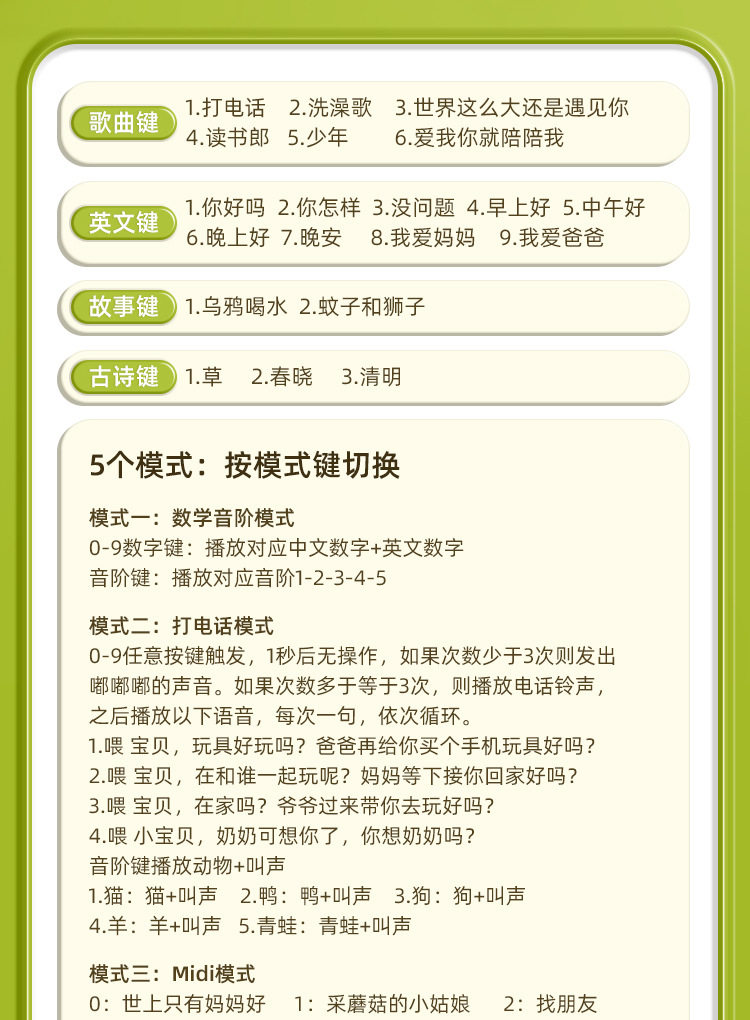 歌曲键 1.打电话 2.洗澡歌 3.世界这么大还是遇见你
4.读书郎 5.少年 6.爱我你就陪陪我

英文键 1.你好吗 2.你怎样 3.没问题 4.早上好 5.中午好
6.晚上好 7.晚安 8.我爱妈妈 9.我爱爸爸

故事键 1.乌鸦喝水 2.蚊子和狮子

古诗键 1.草 2.春晓 3.清明

5个模式：按模式键切换

模式一：数学音阶模式
0-9数字键：播放对应中文数字+英文数字
音阶键：播放对应音阶1-2-3-4-5

模式二：打电话模式
0-9任意按键触发，1秒后无操作，如果次数少于3次则发出嘟嘟嘟的声音。如果次数多于等于3次，则播放电话铃声，之后播放以下语音，每次一句，依次循环。
1.喂 宝贝，玩具好玩吗？爸爸再给你买个手机玩具好吗？
2.喂 宝贝，在和谁一起玩呢？妈妈等下接你回家好吗？
3.喂 宝贝，在家吗？爷爷过来带你去玩好吗？
4.喂 小宝贝，奶奶可想你了，你想奶奶吗？
音阶键播放动物+叫声
1.猫：猫+叫声 2.鸭：鸭+叫声 3.狗：狗+叫声
4.羊：羊+叫声 5.青蛙：青蛙+叫声

模式三：Midi模式
0：世上只有妈妈好 1：采蘑菇的小姑娘 2：找朋友